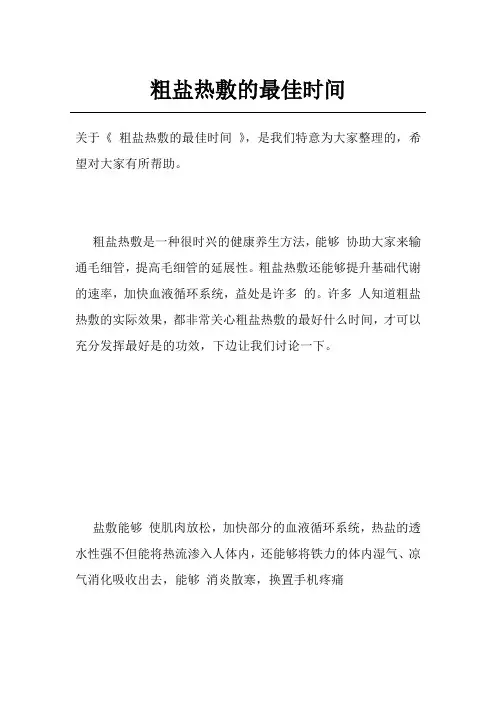 粗盐热敷的最佳时间

关于《 粗盐热敷的最佳时间 》，是我们特意为大家整理的，希望对大家有所帮助。

粗盐热敷是一种很时兴的健康养生方法，能够 协助大家来输通毛细管，提高毛细管的延展性。粗盐热敷还能够提升基础代谢的速率，加快血液循环系统，益处是许多 的。许多 人知道粗盐热敷的实际效果，都非常关心粗盐热敷的最好什么时间，才可以充分发挥最好是的功效，下边让我们讨论一下。

盐敷能够 使肌肉放松，加快部分的血液循环系统，热盐的透水性强不但能将热流渗入人体内，还能够将铁力的体内湿气、凉气消化吸收出去，能够 消炎散寒，换置手机疼痛